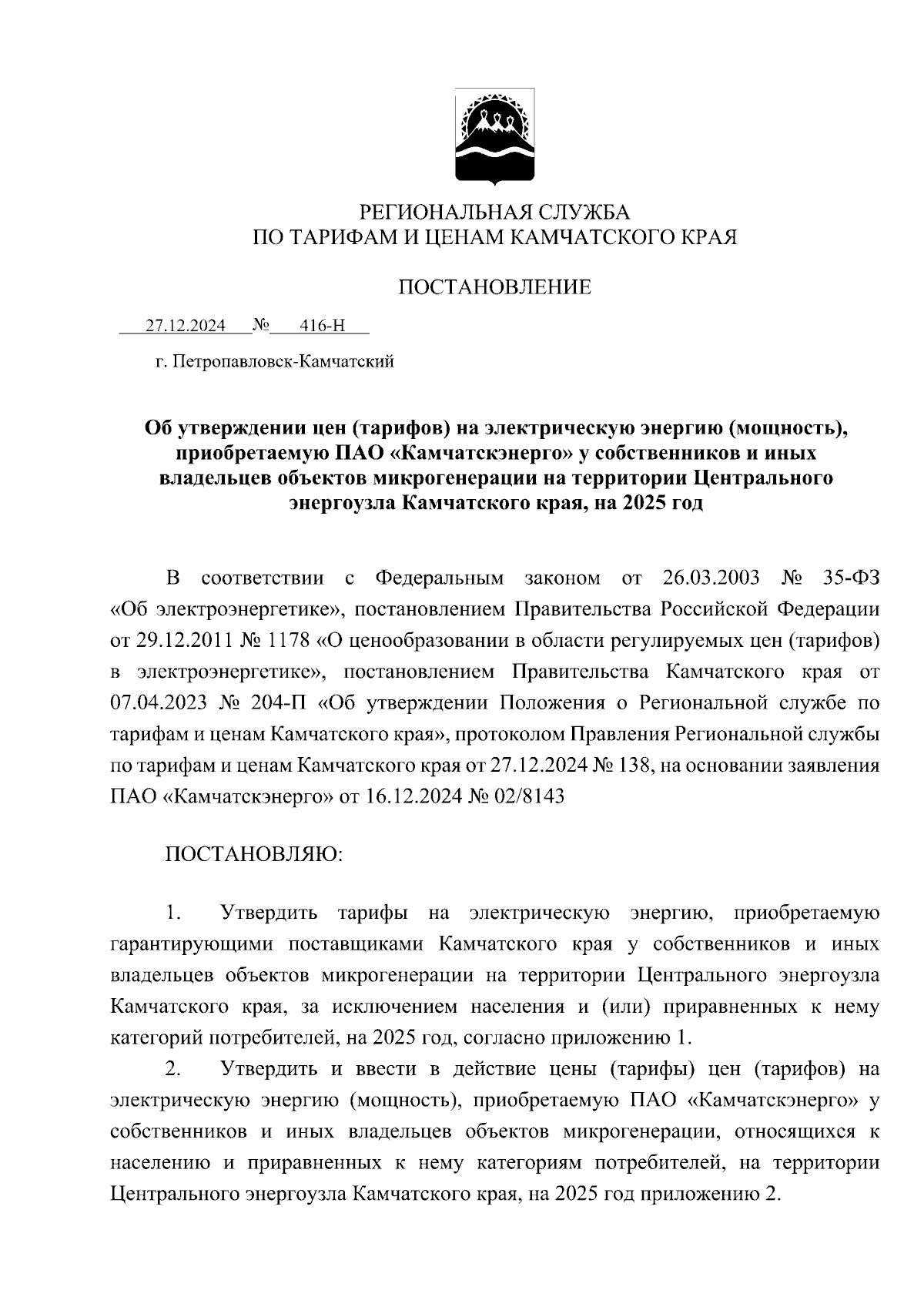 РЕГИОНАЛЬНАЯ СЛУЖБА
ПО ТАРИФАМ И ЦЕНАМ КАМЧАТСКОГО КРАЯ

ПОСТАНОВЛЕНИЕ

27.12.2024 № 416-Н

г. Петропавловск-Камчатский

Об утверждении цен (тарифов) на электрическую энергию (мощность), приобретаемую ПАО «Камчатскэнерго» у собственников и иных владельцев объектов микрогенерации на территории Центрального энергоузла Камчатского края, на 2025 год

В соответствии с Федеральным законом от 26.03.2003 № 35-ФЗ «Об электроэнергетике», постановлением Правительства Российской Федерации от 29.12.2011 № 1178 «О ценообразовании в области регулируемых цен (тарифов) в электроэнергетике», постановлением Правительства Камчатского края от 07.04.2023 № 204-П «Об утверждении Положения о Региональной службе по тарифам и ценам Камчатского края», протоколом Правления Региональной службы по тарифам и ценам Камчатского края от 27.12.2024 № 138, на основании заявления ПАО «Камчатскэнерго» от 16.12.2024 № 02/8143

ПОСТАНОВЛЯЮ:

1. Утвердить тарифы на электрическую энергию, приобретаемую гарантирующими поставщиками Камчатского края у собственников и иных владельцев объектов микрогенерации на территории Центрального энергоузла Камчатского края, за исключением населения и (или) приравненных к нему категорий потребителей, на 2025 год, согласно приложению 1.

2. Утвердить и ввести в действие цены (тарифы) цен (тарифов) на электрическую энергию (мощность), приобретаемую ПАО «Камчатскэнерго» у собственников и иных владельцев объектов микрогенерации, относящихся к населению и приравненных к нему категориям потребителей, на территории Центрального энергоузла Камчатского края, на 2025 год приложению 2.